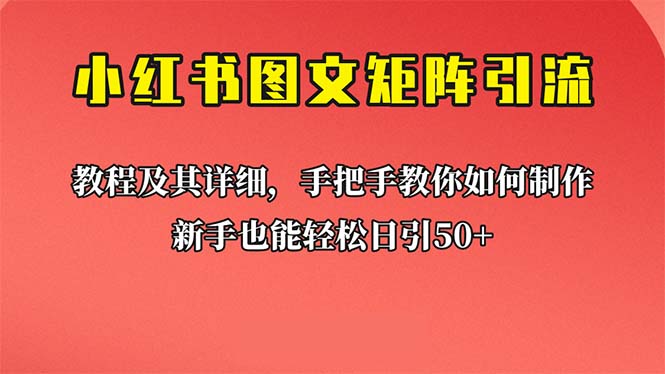 小红书图文矩阵引流

教程及其详细，手把手教你如何制作

新手也能轻松日引50+